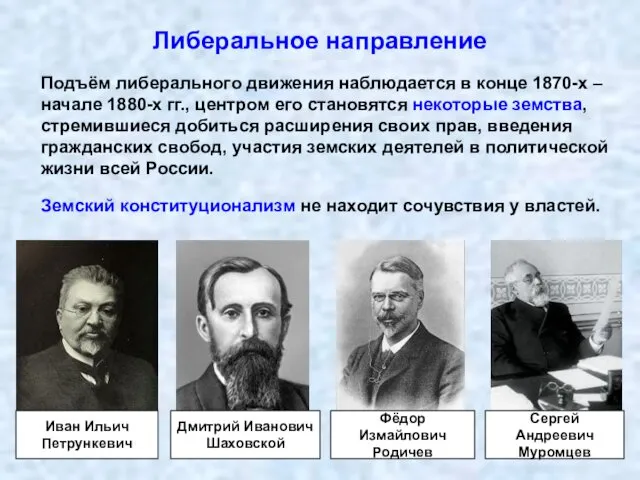 Либеральное направление

Подъём либерального движения наблюдается в конце 1870-х – начале 1880-х гг., центром его становятся некоторые земства, стремившиеся добиться расширения своих прав, введения гражданских свобод, участия земских деятелей в политической жизни всей России.

Земский конституционализм не находит сочувствия у властей.

Иван Ильич Петрункевич

Дмитрий Иванович Шаховской

Фёдор Измайлович Родичев

Сергей Андреевич Муромцев